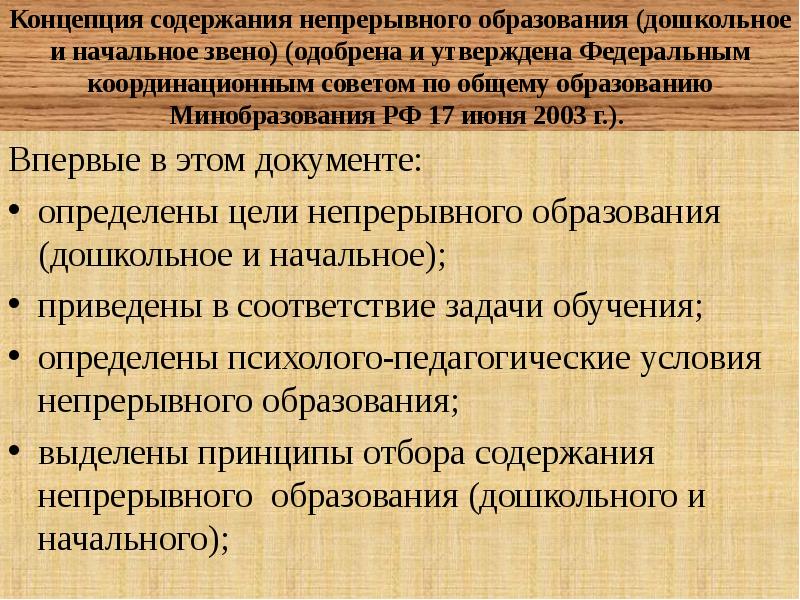 Концепция содержания непрерывного образования (дошкольное и начальное звено) (одобрена и утверждена Федеральным координационным советом по общему образованию Минобразования РФ 17 июня 2003 г.).

Впервые в этом документе:

• определены цели непрерывного образования (дошкольное и начальное);

• приведены в соответствие задачи обучения;

• определены психолого-педагогические условия непрерывного образования;

• выделены принципы отбора содержания непрерывного образования (дошкольного и начального);